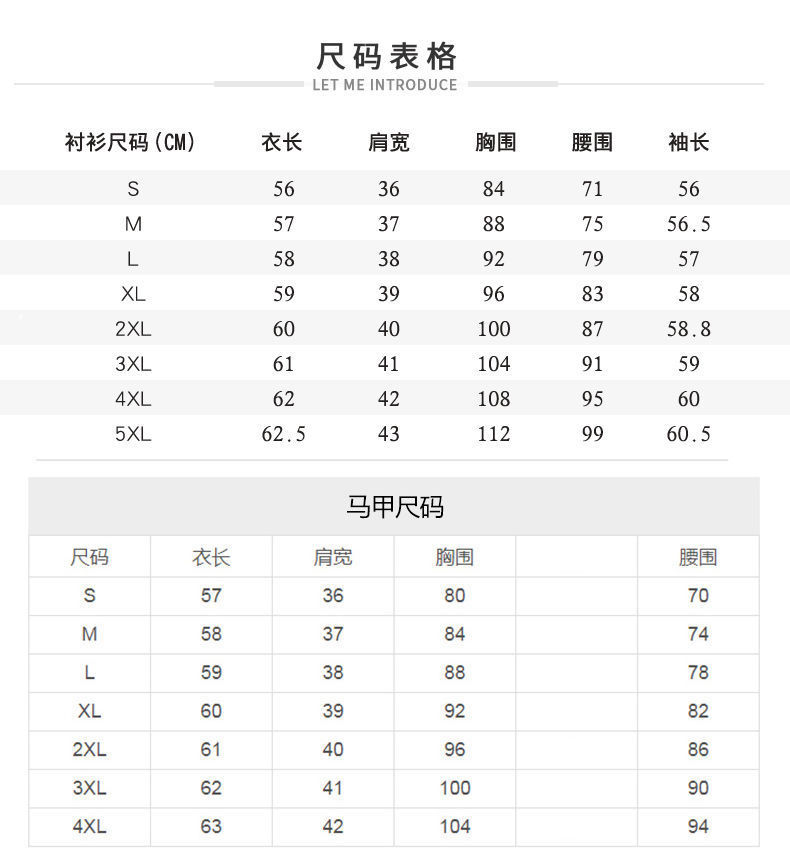 尺码表格
LET ME INTRODUCE

| 衬衫尺码(CM) | 衣长 | 肩宽 | 胸围 | 腰围 | 袖长 |
|---|---|---|---|---|---|
| S | 56 | 36 | 84 | 71 | 56 |
| M | 57 | 37 | 88 | 75 | 56.5 |
| L | 58 | 38 | 92 | 79 | 57 |
| XL | 59 | 39 | 96 | 83 | 58 |
| 2XL | 60 | 40 | 100 | 87 | 58.8 |
| 3XL | 61 | 41 | 104 | 91 | 59 |
| 4XL | 62 | 42 | 108 | 95 | 60 |
| 5XL | 62.5 | 43 | 112 | 99 | 60.5 |

马甲尺码

| 尺码 | 衣长 | 肩宽 | 胸围 | | 腰围 |
|---|---|---|---|---|---|
| S | 57 | 36 | 80 | | 70 |
| M | 58 | 37 | 84 | | 74 |
| L | 59 | 38 | 88 | | 78 |
| XL | 60 | 39 | 92 | | 82 |
| 2XL | 61 | 40 | 96 | | 86 |
| 3XL | 62 | 41 | 100 | | 90 |
| 4XL | 63 | 42 | 104 | | 94 |